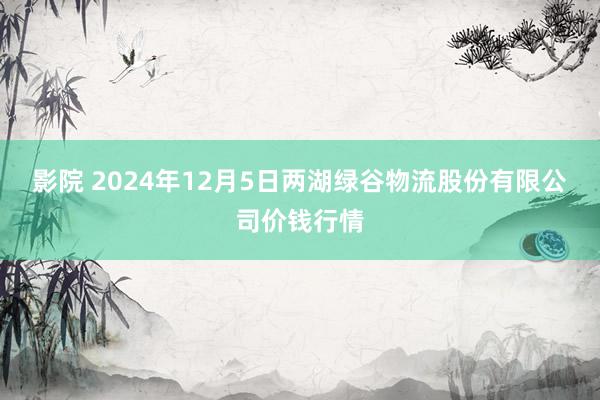 影院 2024年12月5日两湖绿谷物流股份有限公司价钱行情